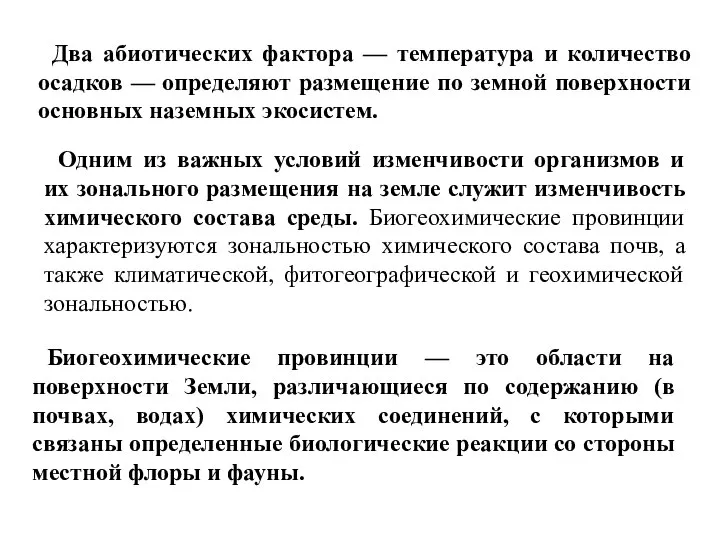 Два абиотических фактора — температура и количество осадков — определяют размещение по земной поверхности основных наземных экосистем.

Одним из важных условий изменчивости организмов и их зонального размещения на земле служит изменчивость химического состава среды. Биогеохимические провинции характеризуются зональностью химического состава почв, а также климатической, фитогеографической и геохимической зональностью.

Биогеохимические провинции — это области на поверхности Земли, различающиеся по содержанию (в почвах, водах) химических соединений, с которыми связаны определенные биологические реакции со стороны местной флоры и фауны.